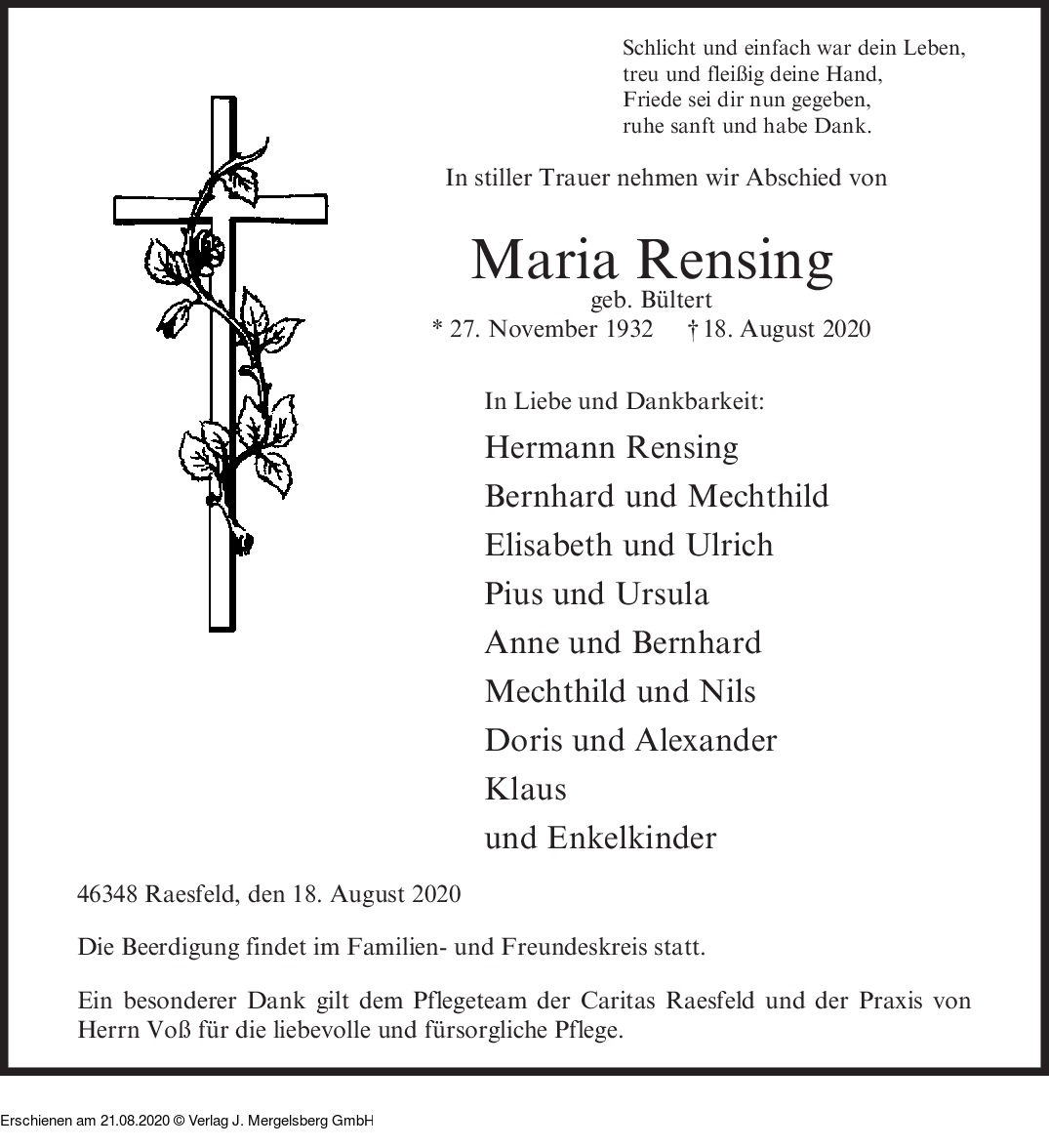 Schlicht und einfach war dein Leben,
treu und fleißig deine Hand,
Friede sei dir nun gegeben,
ruhe sanft und habe Dank.

In stiller Trauer nehmen wir Abschied von

Maria Rensing
geb. Bültert
* 27. November 1932 † 18. August 2020

In Liebe und Dankbarkeit:
Hermann Rensing
Bernhard und Mechthild
Elisabeth und Ulrich
Pius und Ursula
Anne und Bernhard
Mechthild und Nils
Doris und Alexander
Klaus
und Enkelkinder

46348 Raesfeld, den 18. August 2020

Die Beerdigung findet im Familien- und Freundeskreis statt.

Ein besonderer Dank gilt dem Pflegeteam der Caritas Raesfeld und der Praxis von Herrn Voß für die liebevolle und fürsorgliche Pflege.

Erschienen am 21.08.2020 © Verlag J. Mergelsberg GmbH